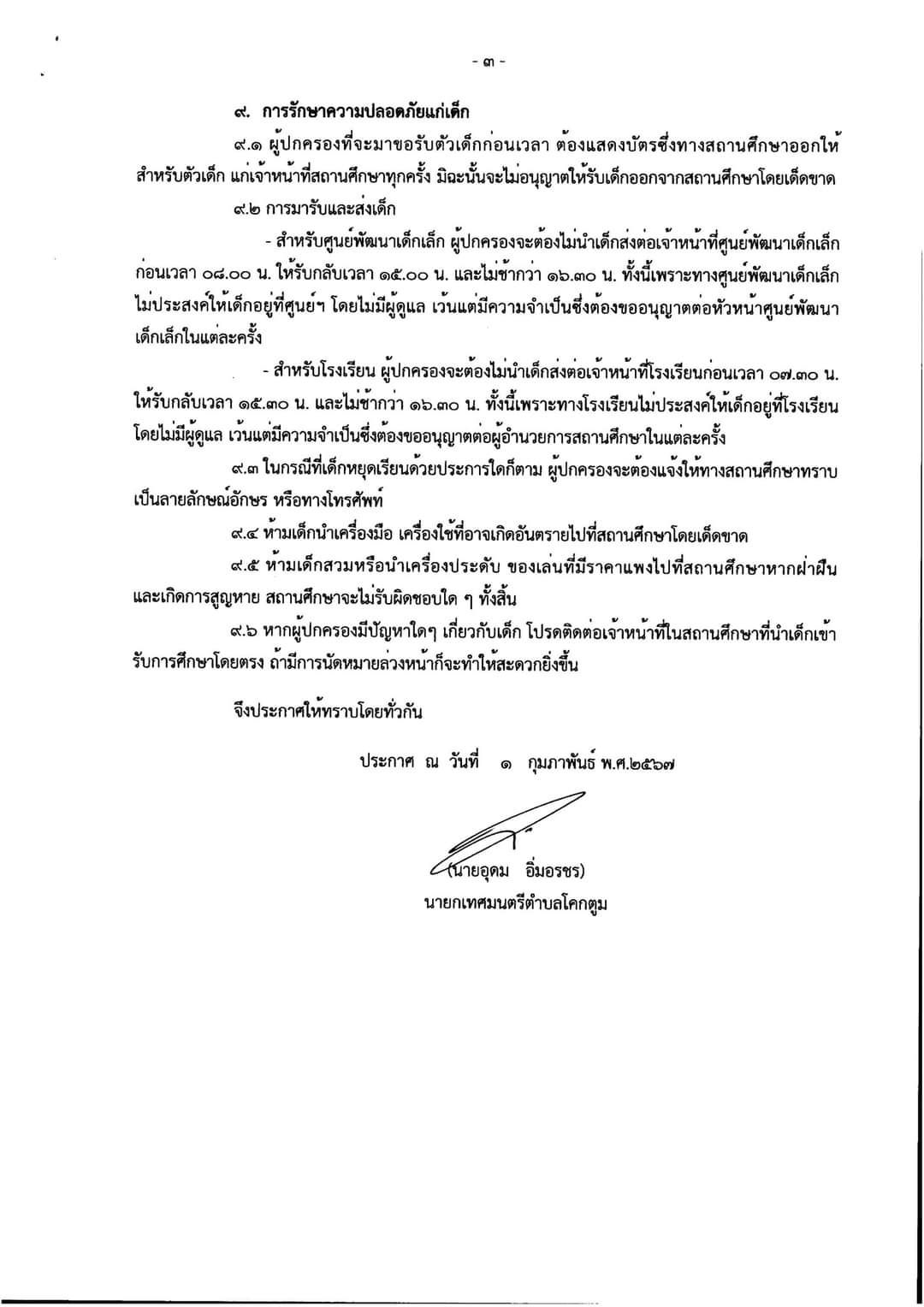 - ๓ -

๙. การรักษาความปลอดภัยแก่เด็ก

๙.๑ ผู้ปกครองที่จะมาขอรับตัวเด็กก่อนเวลา ต้องแสดงบัตรซึ่งทางสถานศึกษาออกให้สำหรับตัวเด็ก แก่เจ้าหน้าที่สถานศึกษาทุกครั้ง มิฉะนั้นจะไม่อนุญาตให้รับเด็กออกจากสถานศึกษาโดยเด็ดขาด

๙.๒ การมารับและส่งเด็ก

- สำหรับศูนย์พัฒนาเด็กเล็ก ผู้ปกครองจะต้องไม่นำเด็กส่งต่อเจ้าหน้าที่ศูนย์พัฒนาเด็กเล็กก่อนเวลา ๐๘.๐๐ น. ให้รับกลับเวลา ๑๕.๐๐ น. และไม่ช้ากว่า ๑๖.๓๐ น. ทั้งนี้เพราะทางศูนย์พัฒนาเด็กเล็กไม่ประสงค์ให้เด็กอยู่ที่ศูนย์ฯ โดยไม่มีผู้ดูแล เว้นแต่มีความจำเป็นซึ่งต้องขออนุญาตต่อหัวหน้าศูนย์พัฒนาเด็กเล็กในแต่ละครั้ง

- สำหรับโรงเรียน ผู้ปกครองจะต้องไม่นำเด็กส่งต่อเจ้าหน้าที่โรงเรียนก่อนเวลา ๐๗.๓๐ น. ให้รับกลับเวลา ๑๕.๓๐ น. และไม่ช้ากว่า ๑๖.๓๐ น. ทั้งนี้เพราะทางโรงเรียนไม่ประสงค์ให้เด็กอยู่ที่โรงเรียนโดยไม่มีผู้ดูแล เว้นแต่มีความจำเป็นซึ่งต้องขออนุญาตต่อผู้อำนวยการสถานศึกษาในแต่ละครั้ง

๙.๓ ในกรณีที่เด็กหยุดเรียนด้วยประการใดก็ตาม ผู้ปกครองจะต้องแจ้งให้ทางสถานศึกษาทราบเป็นลายลักษณ์อักษร หรือทางโทรศัพท์

๙.๔ ห้ามเด็กนำเครื่องมือ เครื่องใช้ที่อาจเกิดอันตรายไปที่สถานศึกษาโดยเด็ดขาด

๙.๕ ห้ามเด็กสวมหรือนำเครื่องประดับ ของเล่นที่มีราคาแพงไปที่สถานศึกษาหากฝ่าฝืนและเกิดการสูญหาย สถานศึกษาจะไม่รับผิดชอบใด ๆ ทั้งสิ้น

๙.๖ หากผู้ปกครองมีปัญหาใดๆ เกี่ยวกับเด็ก โปรดติดต่อเจ้าหน้าที่ในสถานศึกษาที่นำเด็กเข้ารับการศึกษาโดยตรง ถ้ามีการนัดหมายล่วงหน้าก็จะทำให้สะดวกยิ่งขึ้น

จึงประกาศให้ทราบโดยทั่วกัน

ประกาศ ณ วันที่ ๑ กุมภาพันธ์ พ.ศ.๒๕๖๗

(นายอุดม อิ่มอรชร)
นายกเทศมนตรีตำบลโคกตูม